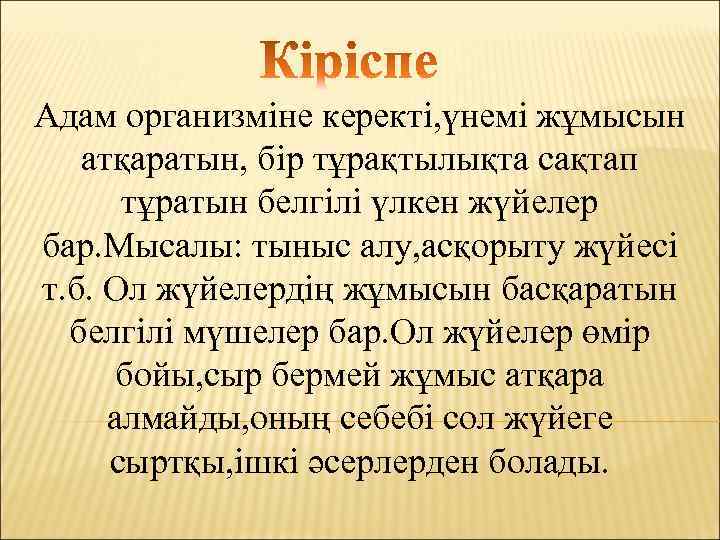 Кіріспе

Адам организміне керекті,үнемі жұмысын атқаратын, бір тұрақтылықта сақтап тұратын белгілі үлкен жүйелер бар.Мысалы: тыныс алу,асқорыту жүйесі т.б. Ол жүйелердің жұмысын басқаратын белгілі мүшелер бар.Ол жүйелер өмір бойы,сыр бермей жұмыс атқара алмайды,оның себебі сол жүйеге сыртқы,ішкі әсерлерден болады.